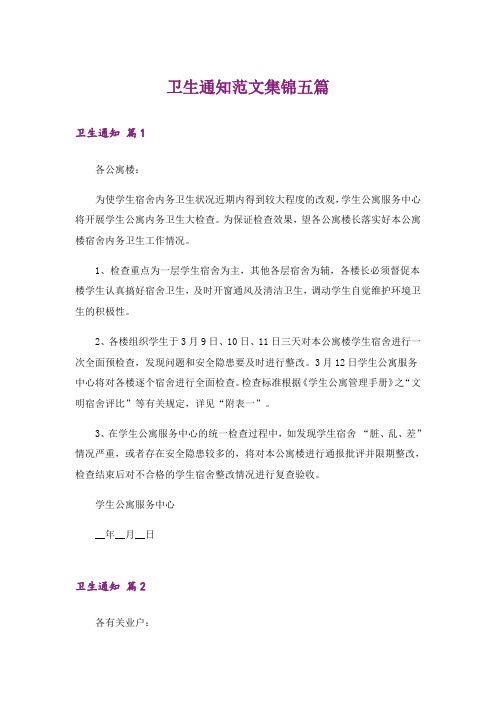 卫生通知范文集锦五篇

卫生通知 篇1

各公寓楼：

为使学生宿舍内务卫生状况近期内得到较大程度的改观，学生公寓服务中心将开展学生公寓内务卫生大检查。为保证检查效果，望各公寓楼长落实好本公寓楼宿舍内务卫生工作情况。

1、检查重点为一层学生宿舍为主，其他各层宿舍为辅，各楼长必须督促本楼学生认真搞好宿舍卫生，及时开窗通风及清洁卫生，调动学生自觉维护环境卫生的积极性。

2、各楼组织学生于3月9日、10日、11日三天对本公寓楼学生宿舍进行一次全面预检查，发现问题和安全隐患要及时进行整改。3月12日学生公寓服务中心将对各楼逐个宿舍进行全面检查。检查标准根据《学生公寓管理手册》之“文明宿舍评比”等有关规定，详见“附表一”。

3、在学生公寓服务中心的统一检查过程中，如发现学生宿舍 “脏、乱、差”情况严重，或者存在安全隐患较多的，将对本公寓楼进行通报批评并限期整改，检查结束后对不合格的学生宿舍整改情况进行复查验收。

学生公寓服务中心

__年__月__日

卫生通知 篇2

各有关业户：